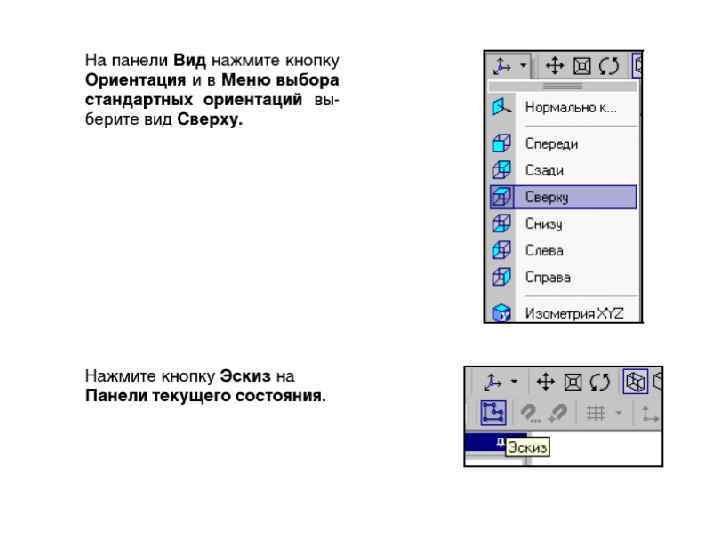 На панели Вид нажмите кнопку Ориентация и в Меню выбора стандартных ориентаций выберите вид Сверху.

Нормально к...
Спереди
Сзади
Сверху
Снизу
Слева
Справа
Изометрия XYZ

Нажмите кнопку Эскиз на Панели текущего состояния.

Эскиз